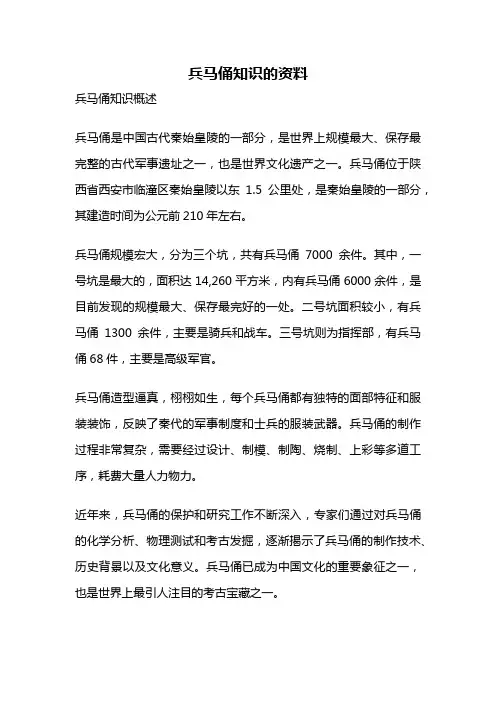 兵马俑知识的资料

兵马俑知识概述

兵马俑是中国古代秦始皇陵的一部分，是世界上规模最大、保存最完整的古代军事遗址之一，也是世界文化遗产之一。兵马俑位于陕西省西安市临潼区秦始皇陵以东 1.5 公里处，是秦始皇陵的一部分，其建造时间为公元前 210 年左右。

兵马俑规模宏大，分为三个坑，共有兵马俑 7000 余件。其中，一号坑是最大的，面积达 14,260 平方米，内有兵马俑 6000 余件，是目前发现的规模最大、保存最完好的一处。二号坑面积较小，有兵马俑 1300 余件，主要是骑兵和战车。三号坑则为指挥部，有兵马俑 68 件，主要是高级军官。

兵马俑造型逼真，栩栩如生，每个兵马俑都有独特的面部特征和服装装饰，反映了秦代的军事制度和士兵的服装武器。兵马俑的制作过程非常复杂，需要经过设计、制模、制陶、烧制、上彩等多道工序，耗费大量人力物力。

近年来，兵马俑的保护和研究工作不断深入，专家们通过对兵马俑的化学分析、物理测试和考古发掘，逐渐揭示了兵马俑的制作技术、历史背景以及文化意义。兵马俑已成为中国文化的重要象征之一，也是世界上最引人注目的考古宝藏之一。